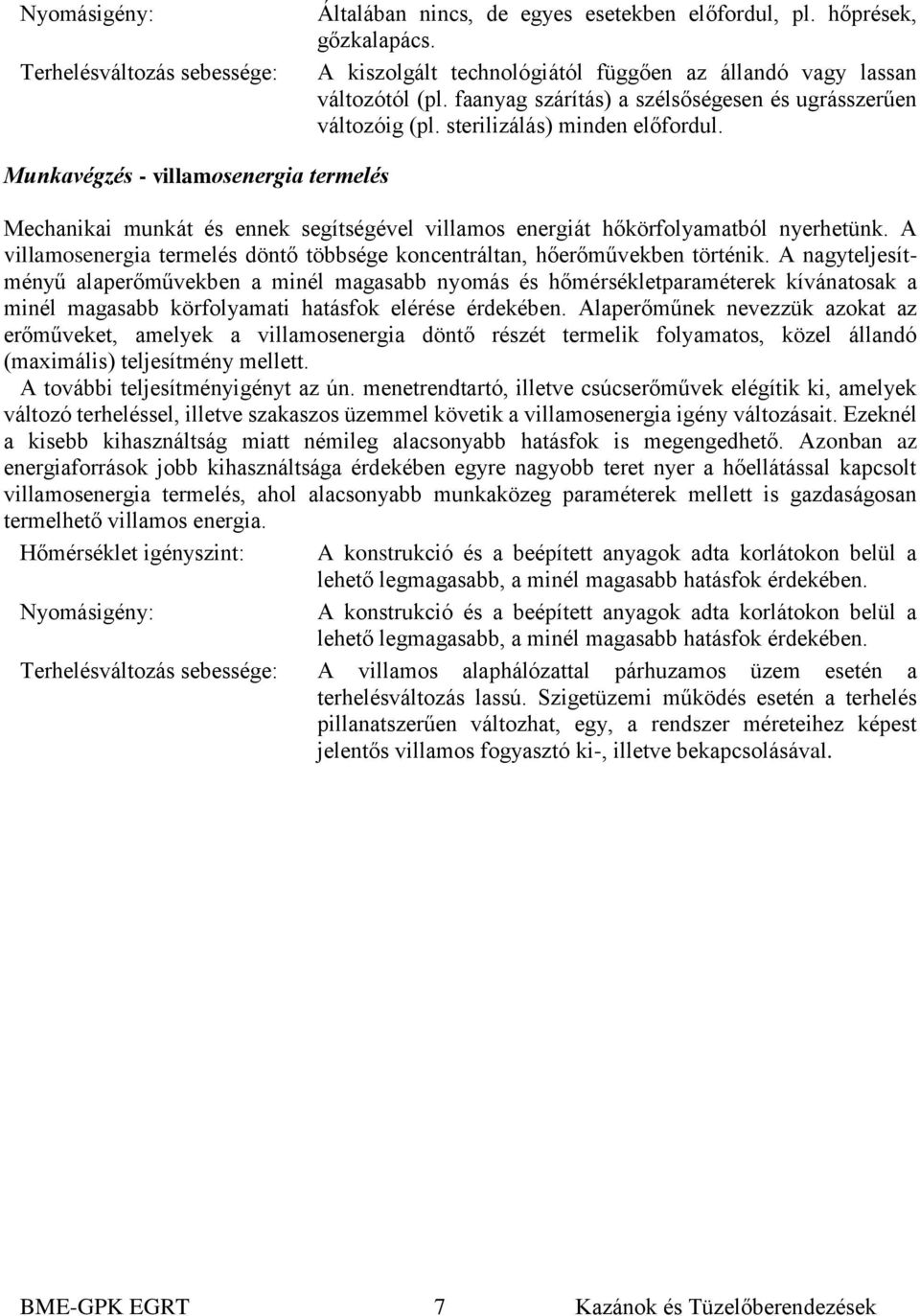 Nyomásigény: Általában nincs, de egyes esetekben előfordul, pl. hőprések, gőzkalapács.

Terhelésváltozás sebessége: A kiszolgált technológiától függően az állandó vagy lassan változótól (pl. faanyag szárítás) a szélsőségesen és ugrásszerűen változóig (pl. sterilizálás) minden előfordul.

Munkavégzés - villamosenergia termelés

Mechanikai munkát és ennek segítségével villamos energiát hőkörfolyamatból nyerhetünk. A villamosenergia termelés döntő többsége koncentráltan, hőerőművekben történik. A nagyteljesítményű alaperőművekben a minél magasabb nyomás és hőmérsékletparaméterek kívánatosak a minél magasabb körfolyamati hatásfok elérése érdekében. Alaperőműnek nevezzük azokat az erőműveket, amelyek a villamosenergia döntő részét termelik folyamatos, közel állandó (maximális) teljesítmény mellett.

A további teljesítményigényt az ún. menetrendtartó, illetve csúcserőművek elégítik ki, amelyek változó terheléssel, illetve szakaszos üzemmel követik a villamosenergia igény változásait. Ezeknél a kisebb kihasználtság miatt némileg alacsonyabb hatásfok is megengedhető. Azonban az energiaforrások jobb kihasználtsága érdekében egyre nagyobb teret nyer a hőellátással kapcsolt villamosenergia termelés, ahol alacsonyabb munkaközeg paraméterek mellett is gazdaságosan termelhető villamos energia.

Hőmérséklet igényszint: A konstrukció és a beépített anyagok adta korlátokon belül a lehető legmagasabb, a minél magasabb hatásfok érdekében.

Nyomásigény: A konstrukció és a beépített anyagok adta korlátokon belül a lehető legmagasabb, a minél magasabb hatásfok érdekében.

Terhelésváltozás sebessége: A villamos alaphálózattal párhuzamos üzem esetén a terhelésváltozás lassú. Szigetüzemi működés esetén a terhelés pillanatszerűen változhat, egy, a rendszer méreteihez képest jelentős villamos fogyasztó ki-, illetve bekapcsolásával.

BME-GPK EGRT 7 Kazánok és Tüzelőberendezések